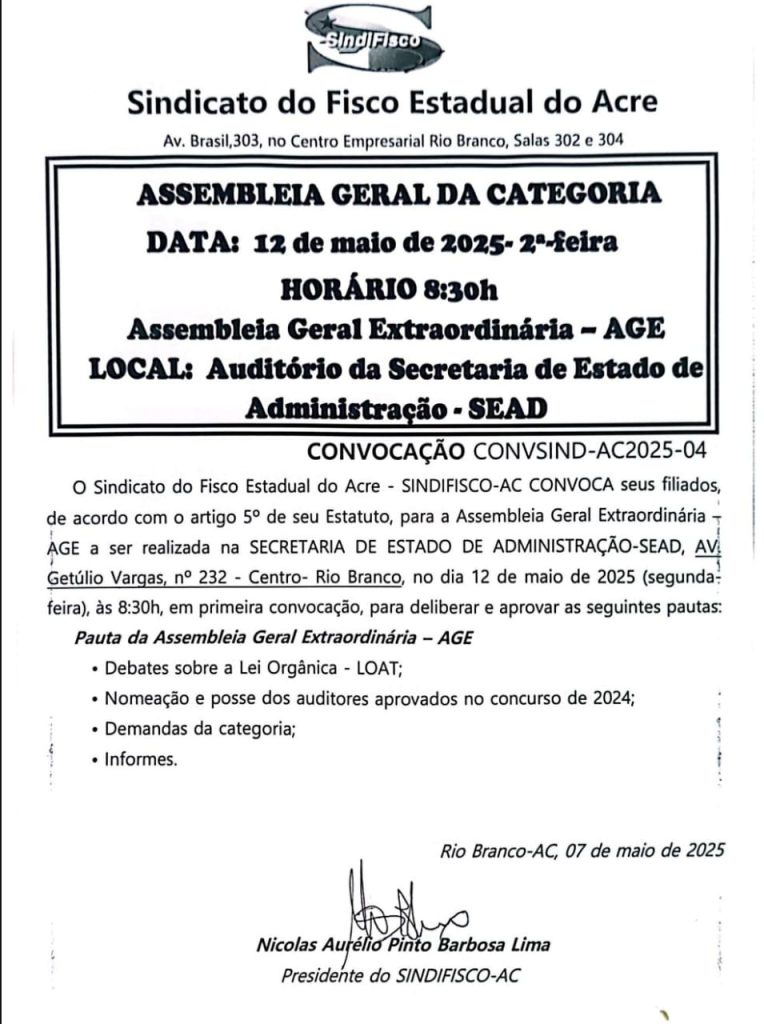 SindiFisco

Sindicato do Fisco Estadual do Acre

Av. Brasil,303, no Centro Empresarial Rio Branco, Salas 302 e 304

ASSEMBLEIA GERAL DA CATEGORIA
DATA: 12 de maio de 2025- 2ª-feira
HORÁRIO 8:30h
Assembleia Geral Extraordinária – AGE
LOCAL: Auditório da Secretaria de Estado de Administração - SEAD

CONVOCAÇÃO CONVSIND-AC2025-04

O Sindicato do Fisco Estadual do Acre - SINDIFISCO-AC CONVOCA seus filiados, de acordo com o artigo 5º de seu Estatuto, para a Assembleia Geral Extraordinária – AGE a ser realizada na SECRETARIA DE ESTADO DE ADMINISTRAÇÃO-SEAD, AV. Getúlio Vargas, nº 232 - Centro- Rio Branco, no dia 12 de maio de 2025 (segunda-feira), às 8:30h, em primeira convocação, para deliberar e aprovar as seguintes pautas:

Pauta da Assembleia Geral Extraordinária – AGE
• Debates sobre a Lei Orgânica - LOAT;
• Nomeação e posse dos auditores aprovados no concurso de 2024;
• Demandas da categoria;
• Informes.

Rio Branco-AC, 07 de maio de 2025

Nicolas Aurélio Pinto Barbosa Lima
Presidente do SINDIFISCO-AC